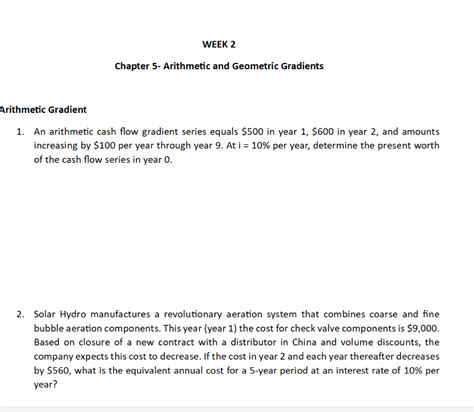 WEEK 2

Chapter 5- Arithmetic and Geometric Gradients

Arithmetic Gradient

1. An arithmetic cash flow gradient series equals $500 in year 1, $600 in year 2, and amounts increasing by $100 per year through year 9. At i = 10% per year, determine the present worth of the cash flow series in year 0.

2. Solar Hydro manufactures a revolutionary aeration system that combines coarse and fine bubble aeration components. This year (year 1) the cost for check valve components is $9,000. Based on closure of a new contract with a distributor in China and volume discounts, the company expects this cost to decrease. If the cost in year 2 and each year thereafter decreases by $560, what is the equivalent annual cost for a 5-year period at an interest rate of 10% per year?